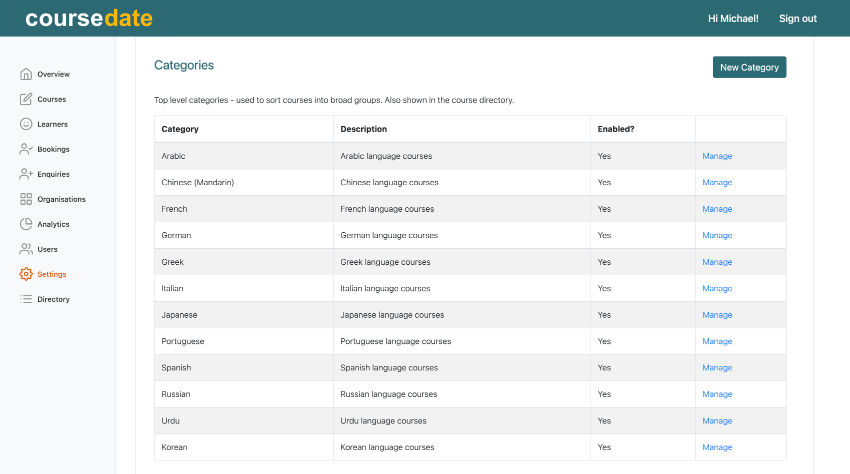 coursedate

Hi Michael! Sign out

Overview
Courses
Learners
Bookings
Enquiries
Organisations
Analytics
Users
Settings
Directory

Categories

New Category

Top level categories - used to sort courses into broad groups. Also shown in the course directory.

| Category | Description | Enabled? | |
|---|---|---|---|
| Arabic | Arabic language courses | Yes | Manage |
| Chinese (Mandarin) | Chinese language courses | Yes | Manage |
| French | French language courses | Yes | Manage |
| German | German language courses | Yes | Manage |
| Greek | Greek language courses | Yes | Manage |
| Italian | Italian language courses | Yes | Manage |
| Japanese | Japanese language courses | Yes | Manage |
| Portuguese | Portuguese language courses | Yes | Manage |
| Spanish | Spanish language courses | Yes | Manage |
| Russian | Russian language courses | Yes | Manage |
| Urdu | Urdu language courses | Yes | Manage |
| Korean | Korean language courses | Yes | Manage |